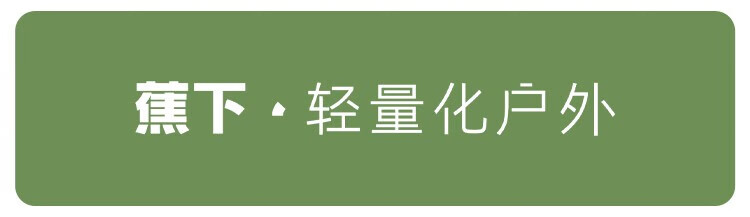 蕉下 · 轻量化户外